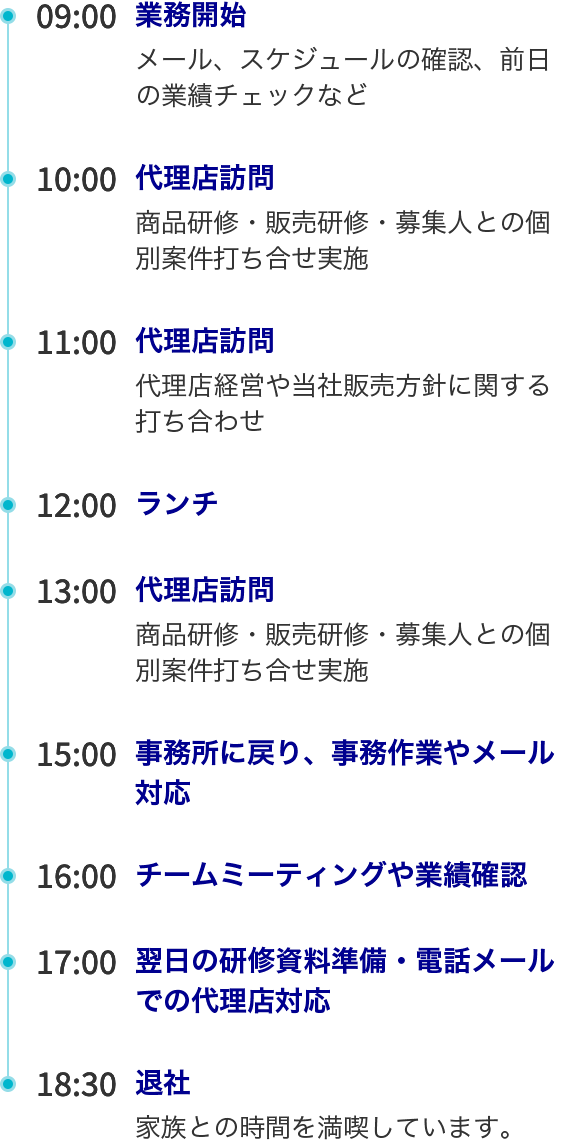 09:00 業務開始
メール、スケジュールの確認、前日の業績チェックなど

10:00 代理店訪問
商品研修・販売研修・募集人との個別案件打ち合せ実施

11:00 代理店訪問
代理店経営や当社販売方針に関する打ち合わせ

12:00 ランチ

13:00 代理店訪問
商品研修・販売研修・募集人との個別案件打ち合せ実施

15:00 事務所に戻り、事務作業やメール対応

16:00 チームミーティングや業績確認

17:00 翌日の研修資料準備・電話メールでの代理店対応

18:30 退社
家族との時間を満喫しています。